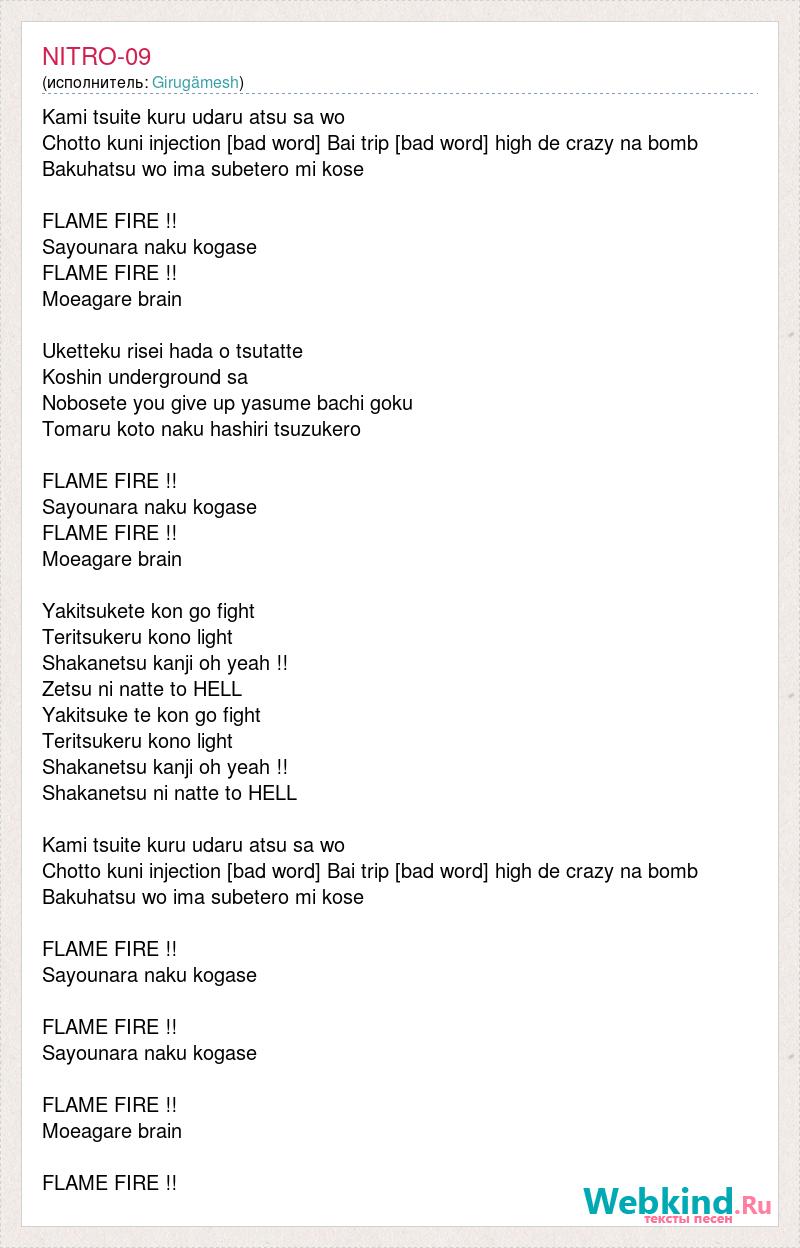 NITRO-09
(исполнитель: Girugämesh)

Kami tsuite kuru udaru atsu sa wo
Chotto kuni injection [bad word] Bai trip [bad word] high de crazy na bomb
Bakuhatsu wo ima subetero mi kose

FLAME FIRE !!
Sayounara naku kogase
FLAME FIRE !!
Moeagare brain

Uketteku risei hada o tsutatte
Koshin underground sa
Nobosete you give up yasume bachi goku
Tomaru koto naku hashiri tsuzukero

FLAME FIRE !!
Sayounara naku kogase
FLAME FIRE !!
Moeagare brain

Yakitsukete kon go fight
Teritsukeru kono light
Shakanetsu kanji oh yeah !!
Zetsu ni natte to HELL
Yakitsuke te kon go fight
Teritsukeru kono light
Shakanetsu kanji oh yeah !!
Shakanetsu ni natte to HELL

Kami tsuite kuru udaru atsu sa wo
Chotto kuni injection [bad word] Bai trip [bad word] high de crazy na bomb
Bakuhatsu wo ima subetero mi kose

FLAME FIRE !!
Sayounara naku kogase

FLAME FIRE !!
Sayounara naku kogase

FLAME FIRE !!
Moeagare brain

FLAME FIRE !!

Webkind.Ru
тексты песен